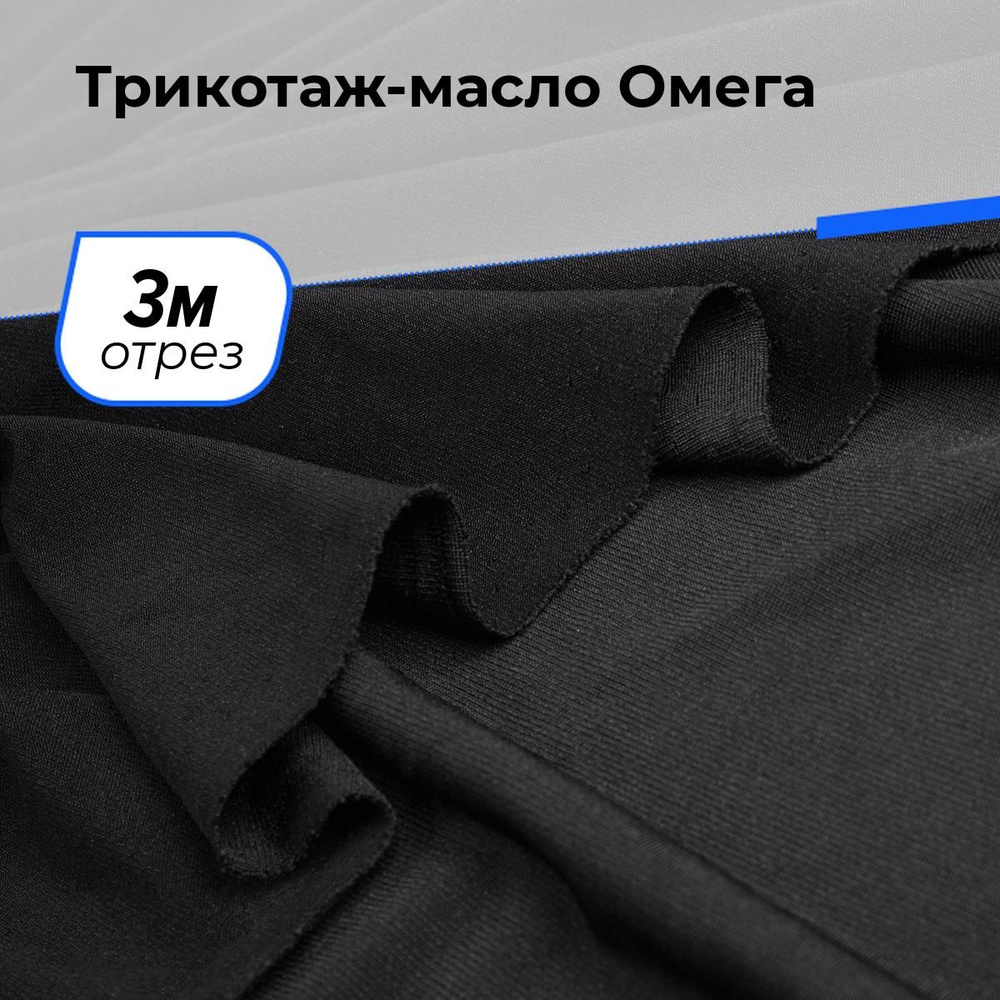 Трикотаж-масло Омега

3м
отрез